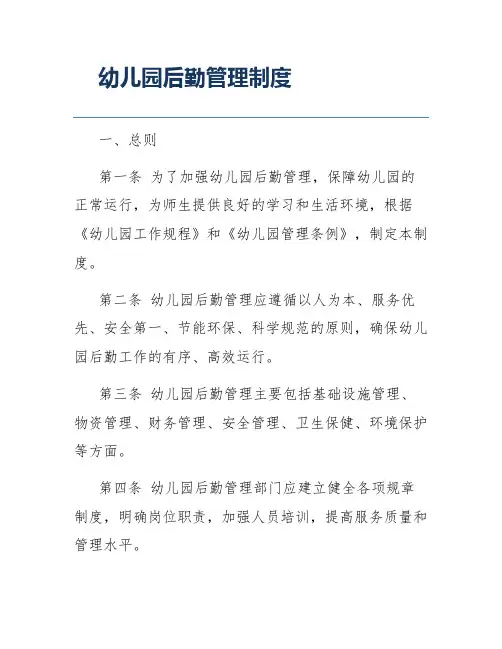 幼儿园后勤管理制度

一、总则

第一条 为了加强幼儿园后勤管理，保障幼儿园的正常运行，为师生提供良好的学习和生活环境，根据《幼儿园工作规程》和《幼儿园管理条例》，制定本制度。

第二条 幼儿园后勤管理应遵循以人为本、服务优先、安全第一、节能环保、科学规范的原则，确保幼儿园后勤工作的有序、高效运行。

第三条 幼儿园后勤管理主要包括基础设施管理、物资管理、财务管理、安全管理、卫生保健、环境保护等方面。

第四条 幼儿园后勤管理部门应建立健全各项规章制度，明确岗位职责，加强人员培训，提高服务质量和管理水平。